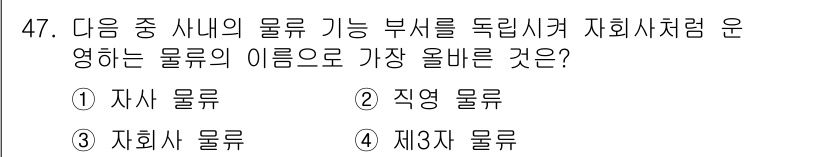 47. 다음 중 사내의 물류 기능 부서를 독립시켜 자회사처럼 운영하는 물류의 이름으로 가장 올바른 것은?

① 자사 물류
② 직영 물류
③ 자회사 물류
④ 제3자 물류